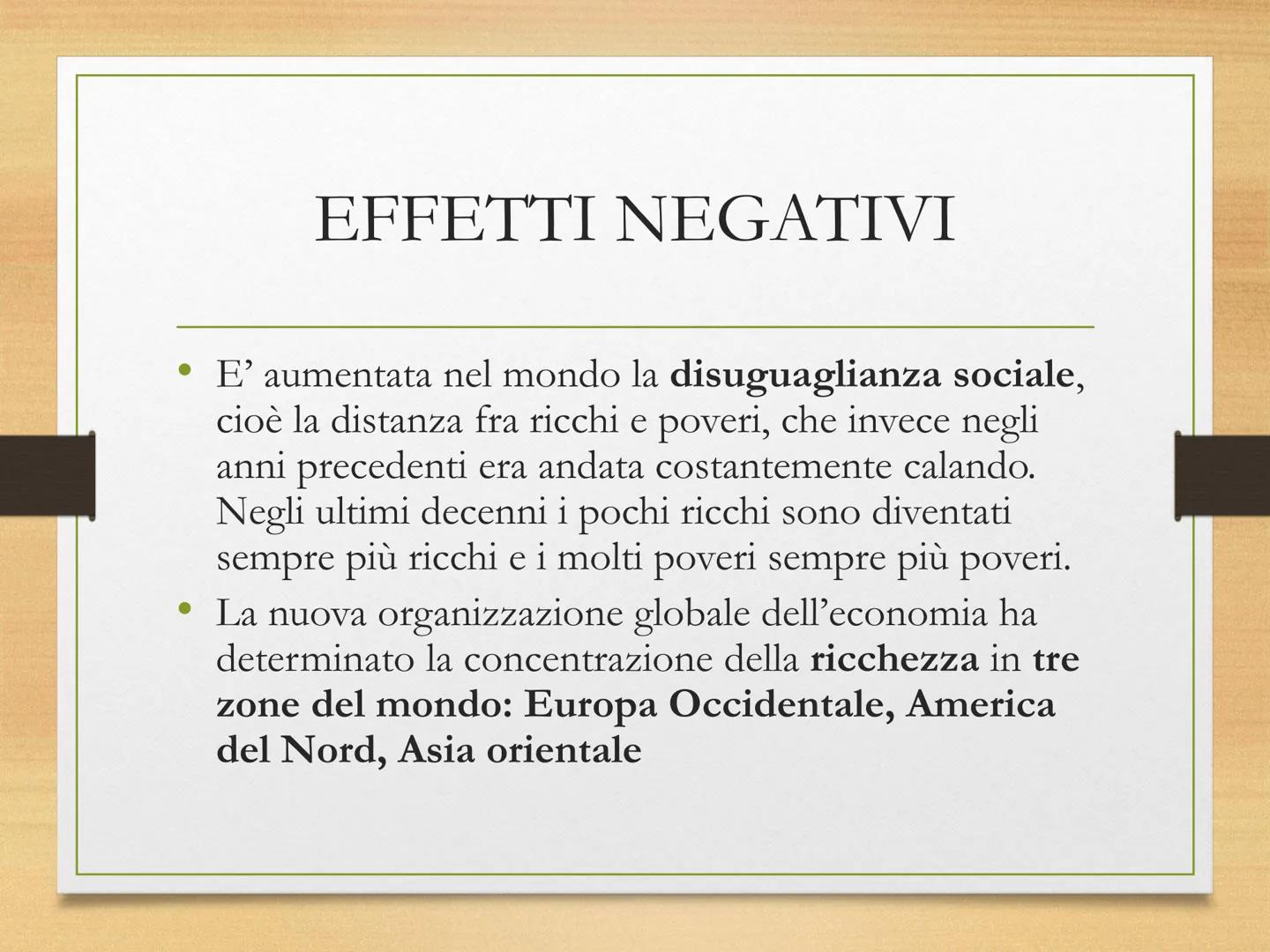 EFFETTI NEGATIVI

• E’ aumentata nel mondo la disuguaglianza sociale, cioè la distanza fra ricchi e poveri, che invece negli anni precedenti era andata costantemente calando. Negli ultimi decenni i pochi ricchi sono diventati sempre più ricchi e i molti poveri sempre più poveri.
• La nuova organizzazione globale dell’economia ha determinato la concentrazione della ricchezza in tre zone del mondo: Europa Occidentale, America del Nord, Asia orientale